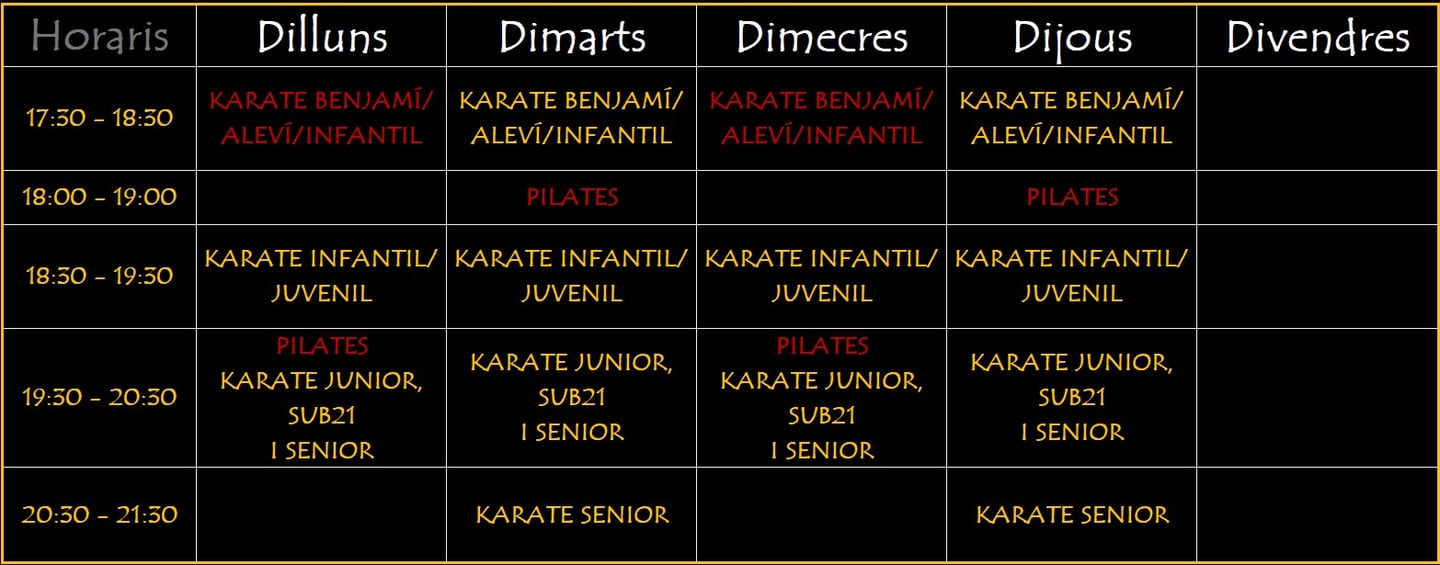 | Horaris | Dilluns | Dimarts | Dimecres | Dijous | Divendres |
|---|---|---|---|---|---|
| 17:30 - 18:30 | KARATE BENJAMÍ/ ALEVÍ/INFANTIL | KARATE BENJAMÍ/ ALEVÍ/INFANTIL | KARATE BENJAMÍ/ ALEVÍ/INFANTIL | KARATE BENJAMÍ/ ALEVÍ/INFANTIL | |
| 18:00 - 19:00 | | PILATES | | PILATES | |
| 18:30 - 19:30 | KARATE INFANTIL/ JUVENIL | KARATE INFANTIL/ JUVENIL | KARATE INFANTIL/ JUVENIL | KARATE INFANTIL/ JUVENIL | |
| 19:30 - 20:30 | PILATES KARATE JUNIOR, SUB21 I SENIOR | KARATE JUNIOR, SUB21 I SENIOR | PILATES KARATE JUNIOR, SUB21 I SENIOR | KARATE JUNIOR, SUB21 I SENIOR | |
| 20:30 - 21:30 | | KARATE SENIOR | | KARATE SENIOR | |